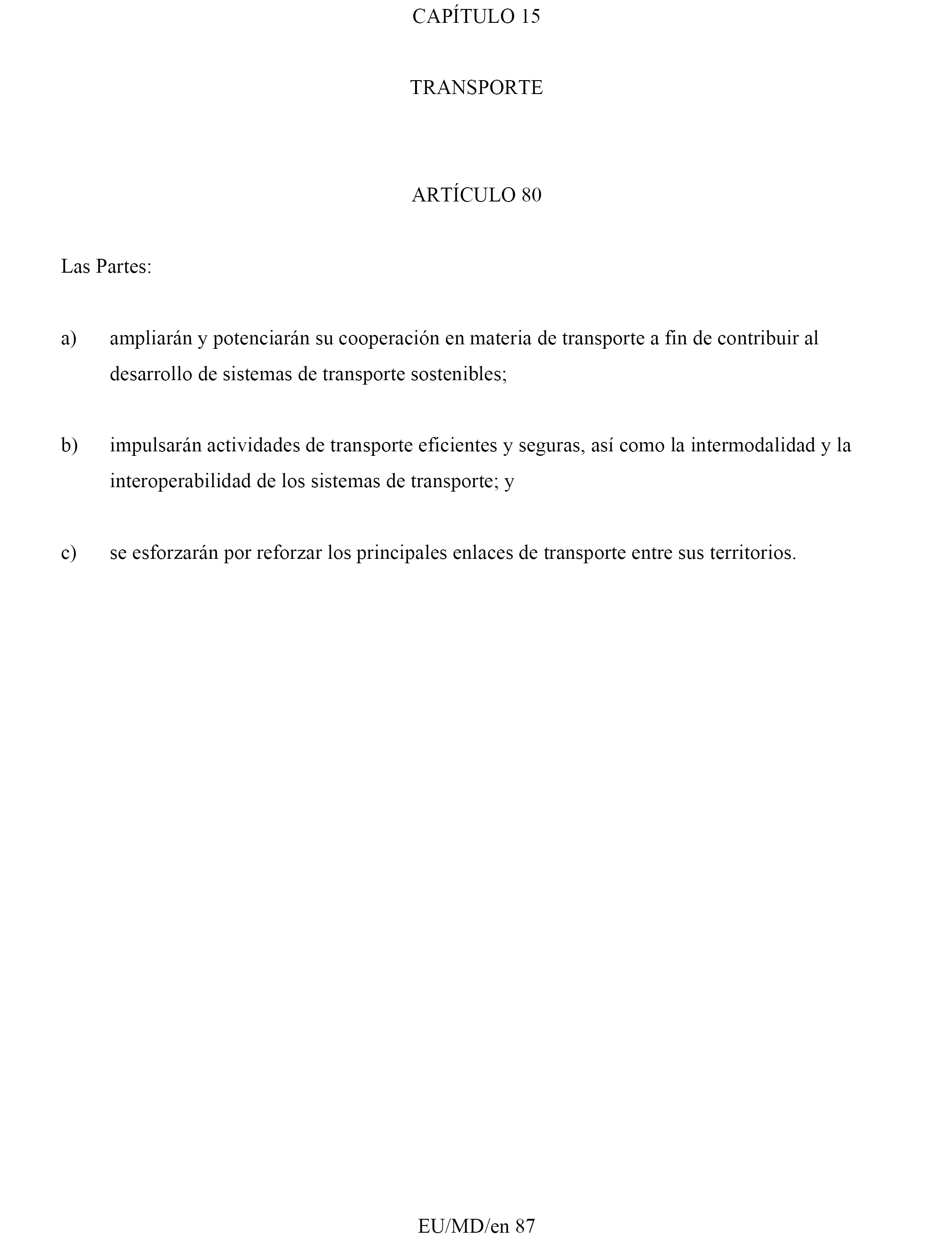 CAPÍTULO 15

TRANSPORTE

ARTÍCULO 80

Las Partes:

a) ampliarán y potenciarán su cooperación en materia de transporte a fin de contribuir al desarrollo de sistemas de transporte sostenibles;

b) impulsarán actividades de transporte eficientes y seguras, así como la intermodalidad y la interoperabilidad de los sistemas de transporte; y

c) se esforzarán por reforzar los principales enlaces de transporte entre sus territorios.

EU/MD/en 87